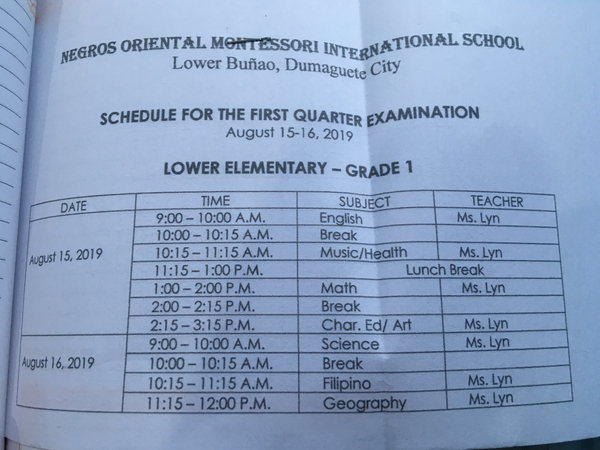 NEGROS ORIENTAL MONTESSORI INTERNATIONAL SCHOOL
Lower Buñao, Dumaguete City

SCHEDULE FOR THE FIRST QUARTER EXAMINATION
August 15-16, 2019

LOWER ELEMENTARY – GRADE 1

| DATE | TIME | SUBJECT | TEACHER |
|---|---|---|---|
| August 15, 2019 | 9:00 – 10:00 A.M. | English | Ms. Lyn |
| | 10:00 – 10:15 A.M. | Break | |
| | 10:15 – 11:15 A.M. | Music/Health | Ms. Lyn |
| | 11:15 – 1:00 P.M. | Lunch Break | |
| | 1:00 – 2:00 P.M. | Math | Ms. Lyn |
| | 2:00 – 2:15 P.M. | Break | |
| | 2:15 – 3:15 P.M. | Char. Ed/ Art | Ms. Lyn |
| August 16, 2019 | 9:00 – 10:00 A.M. | Science | Ms. Lyn |
| | 10:00 – 10:15 A.M. | Break | |
| | 10:15 – 11:15 A.M. | Filipino | Ms. Lyn |
| | 11:15 – 12:00 P.M. | Geography | Ms. Lyn |